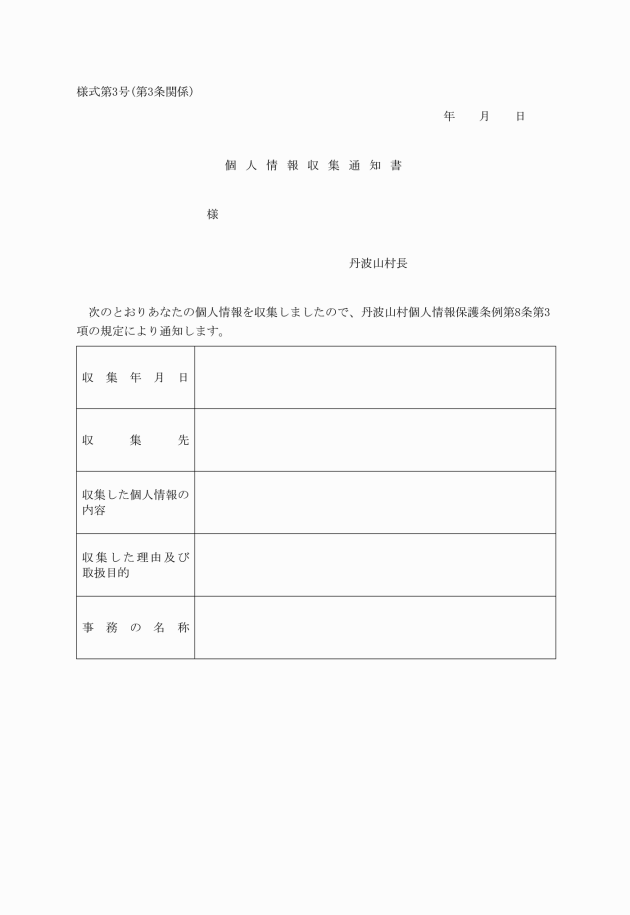 様式第3号(第3条関係)

年　月　日

個人情報収集通知書

様

丹波山村長

次のとおりあなたの個人情報を収集しましたので、丹波山村個人情報保護条例第8条第3項の規定により通知します。

| 収集年月日 | |
|---|---|
| 収集先 | |
| 収集した個人情報の内容 | |
| 収集した理由及び取扱目的 | |
| 事務の名称 | |